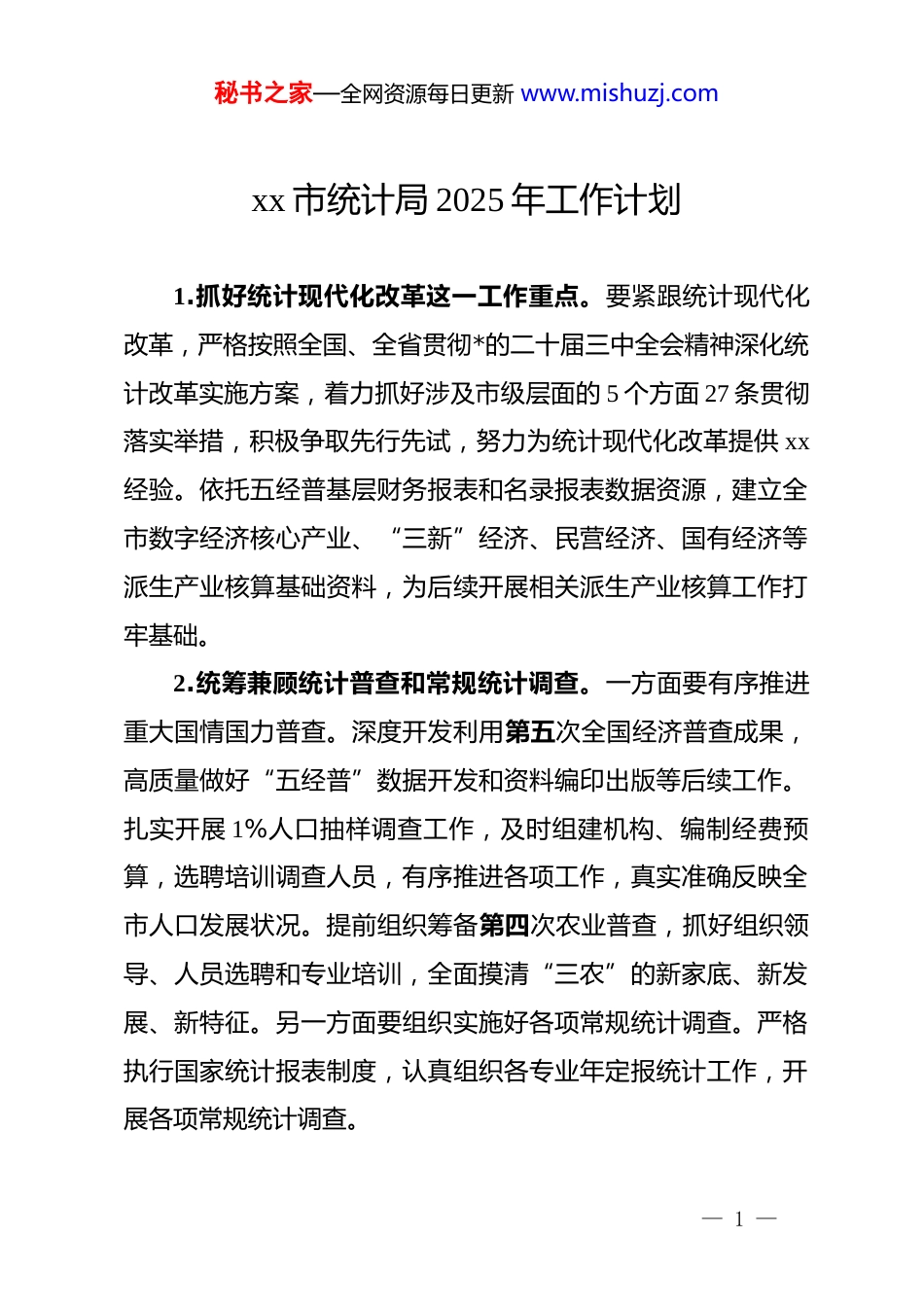 秘书之家—全网资源每日更新 www.mishuzj.com

xx 市统计局 2025 年工作计划

1.抓好统计现代化改革这一工作重点。要紧跟统计现代化改革，严格按照全国、全省贯彻*的二十届三中全会精神深化统计改革实施方案，着力抓好涉及市级层面的 5 个方面 27 条贯彻落实举措，积极争取先行先试，努力为统计现代化改革提供 xx 经验。依托五经普基层财务报表和名录报表数据资源，建立全市数字经济核心产业、“三新”经济、民营经济、国有经济等派生产业核算基础资料，为后续开展相关派生产业核算工作打牢基础。

2.统筹兼顾统计普查和常规统计调查。一方面要有序推进重大国情国力普查。深度开发利用第五次全国经济普查成果，高质量做好“五经普”数据开发和资料编印出版等后续工作。扎实开展 1%人口抽样调查工作，及时组建机构、编制经费预算，选聘培训调查人员，有序推进各项工作，真实准确反映全市人口发展状况。提前组织筹备第四次农业普查，抓好组织领导、人员选聘和专业培训，全面摸清“三农”的新家底、新发展、新特征。另一方面要组织实施好各项常规统计调查。严格执行国家统计报表制度，认真组织各专业年定报统计工作，开展各项常规统计调查。

— 1 —